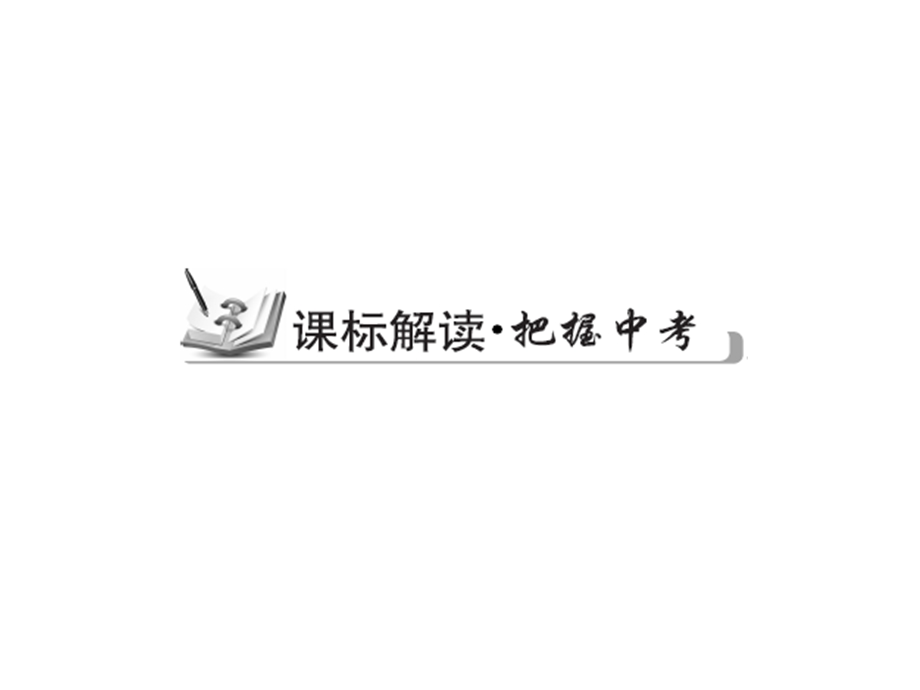 课标解读·把握中考